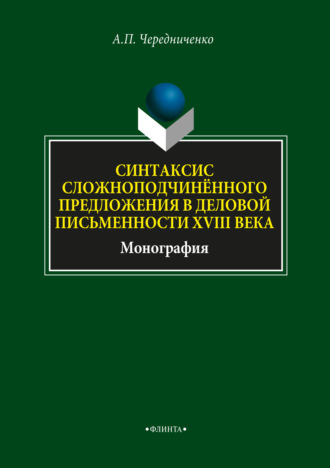 А.П. Чередниченко

СИНТАКСИС СЛОЖНОПОДЧИНЁННОГО ПРЕДЛОЖЕНИЯ В ДЕЛОВОЙ ПИСЬМЕННОСТИ XVIII ВЕКА

Монография

•ФЛИНТА•